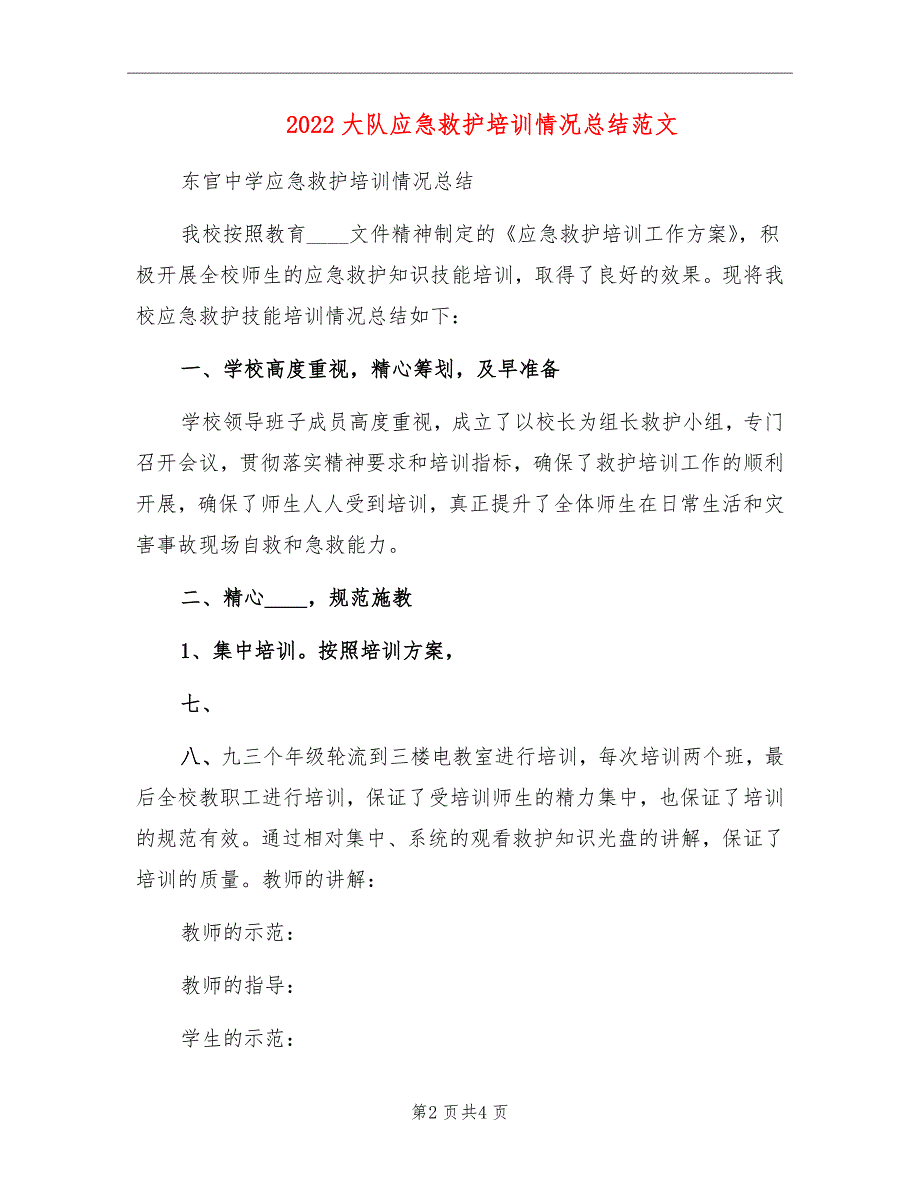 2022大队应急救护培训情况总结范文

东官中学应急救护培训情况总结

我校按照教育____文件精神制定的《应急救护培训工作方案》，积极开展全校师生的应急救护知识技能培训，取得了良好的效果。现将我校应急救护技能培训情况总结如下：

一、学校高度重视，精心筹划，及早准备

学校领导班子成员高度重视，成立了以校长为组长救护小组，专门召开会议，贯彻落实精神要求和培训指标，确保了救护培训工作的顺利开展，确保了师生人人受到培训，真正提升了全体师生在日常生活和灾害事故现场自救和急救能力。

二、精心____，规范施教

1、集中培训。按照培训方案，

七、

八、九三个年级轮流到三楼电教室进行培训，每次培训两个班，最后全校教职工进行培训，保证了受培训师生的精力集中，也保证了培训的规范有效。通过相对集中、系统的观看救护知识光盘的讲解，保证了培训的质量。教师的讲解：

教师的示范：

教师的指导：

学生的示范：

第2页共4页